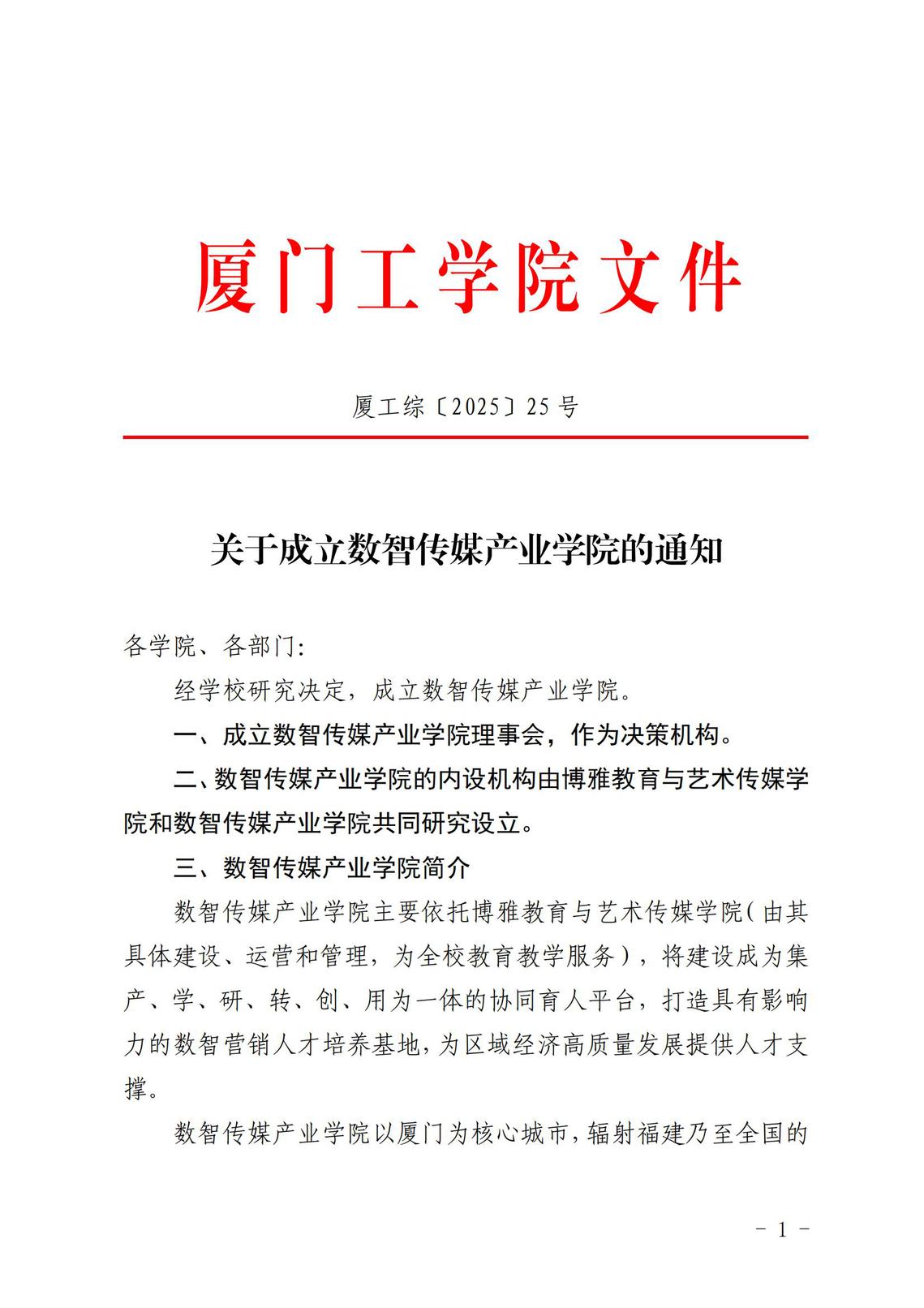 厦门工学院文件

厦工综〔2025〕25号

关于成立数智传媒产业学院的通知

各学院、各部门:

经学校研究决定，成立数智传媒产业学院。

一、成立数智传媒产业学院理事会，作为决策机构。

二、数智传媒产业学院的内设机构由博雅教育与艺术传媒学院和数智传媒产业学院共同研究设立。

三、数智传媒产业学院简介

数智传媒产业学院主要依托博雅教育与艺术传媒学院（由其具体建设、运营和管理，为全校教育教学服务），将建设成为集产、学、研、转、创、用为一体的协同育人平台，打造具有影响力的数智营销人才培养基地，为区域经济高质量发展提供人才支撑。

数智传媒产业学院以厦门为核心城市，辐射福建乃至全国的

- 1 -